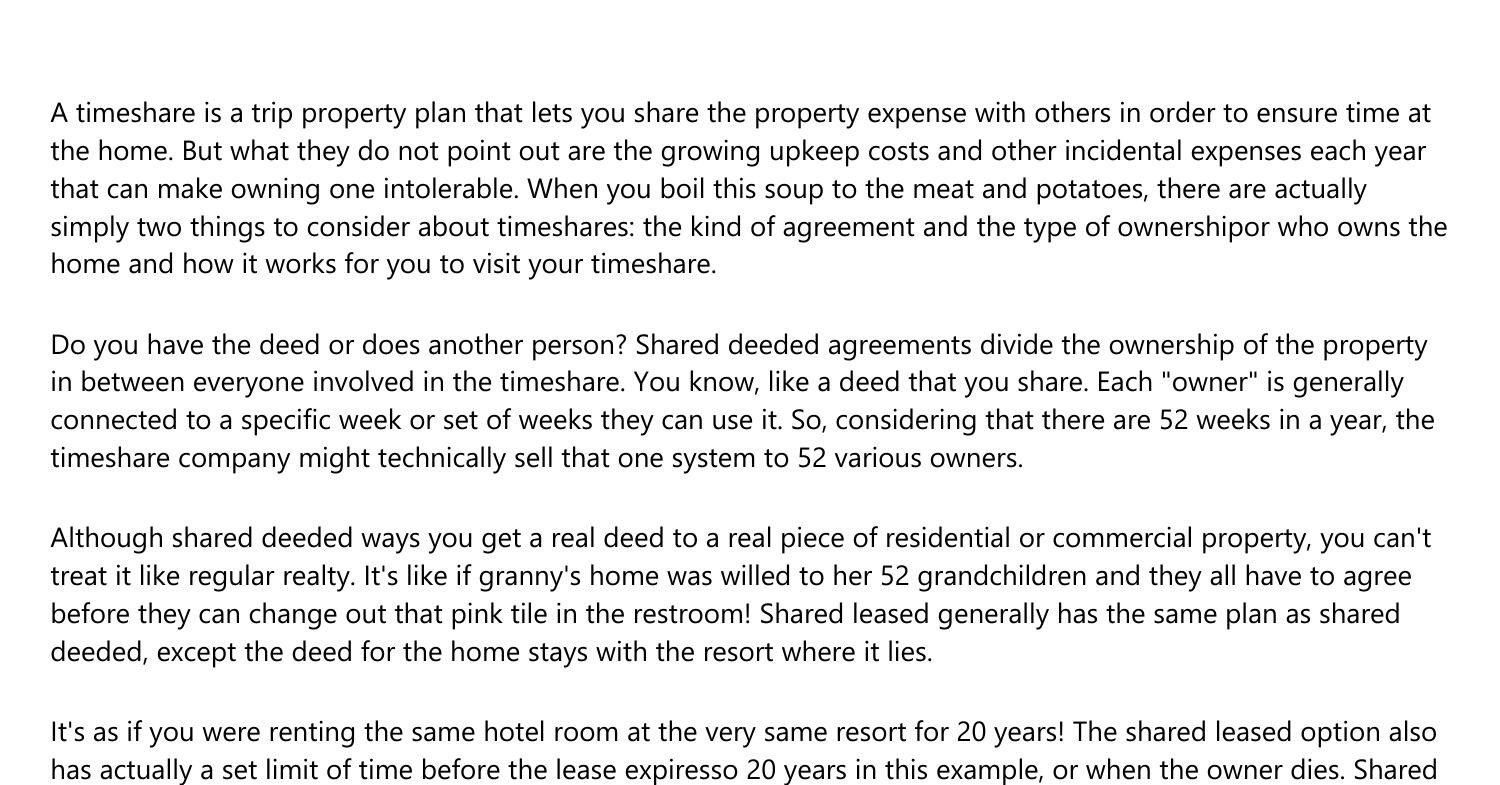 A timeshare is a trip property plan that lets you share the property expense with others in order to ensure time at the home. But what they do not point out are the growing upkeep costs and other incidental expenses each year that can make owning one intolerable. When you boil this soup to the meat and potatoes, there are actually simply two things to consider about timeshares: the kind of agreement and the type of ownershipor who owns the home and how it works for you to visit your timeshare.

Do you have the deed or does another person? Shared deeded agreements divide the ownership of the property in between everyone involved in the timeshare. You know, like a deed that you share. Each "owner" is generally connected to a specific week or set of weeks they can use it. So, considering that there are 52 weeks in a year, the timeshare company might technically sell that one system to 52 various owners.

Although shared deeded ways you get a real deed to a real piece of residential or commercial property, you can't treat it like regular realty. It's like if granny's home was willed to her 52 grandchildren and they all have to agree before they can change out that pink tile in the restroom! Shared leased generally has the same plan as shared deeded, except the deed for the home stays with the resort where it lies.

It's as if you were renting the same hotel room at the very same resort for 20 years! The shared leased option also has actually a set limit of time before the lease expiresso 20 years in this example, or when the owner dies. Shared